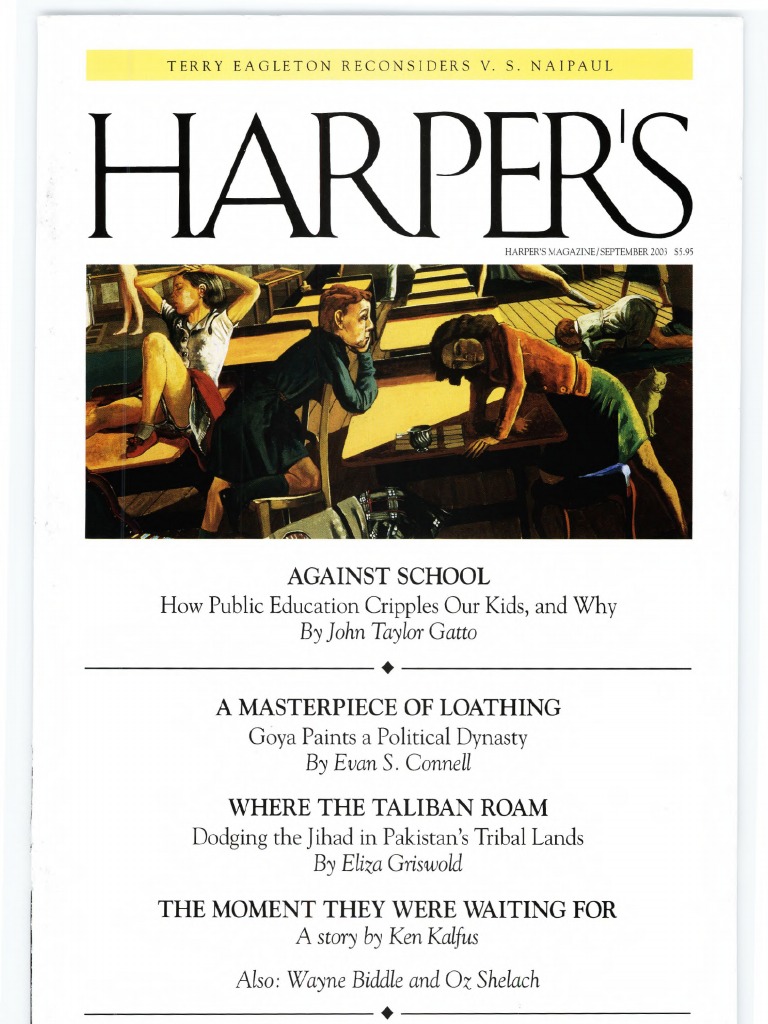 TERRY EAGLETON RECONSIDERS V. S. NAIPAUL

HARPER'S

HARPER'S MAGAZINE/SEPTEMBER 2003 $5.95

AGAINST SCHOOL
How Public Education Cripples Our Kids, and Why
By John Taylor Gatto

A MASTERPIECE OF LOATHING
Goya Paints a Political Dynasty
By Evan S. Connell

WHERE THE TALIBAN ROAM
Dodging the Jihad in Pakistan's Tribal Lands
By Eliza Griswold

THE MOMENT THEY WERE WAITING FOR
A story by Ken Kalfus

Also: Wayne Biddle and Oz Shelach